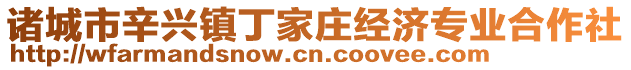 诸城市辛兴镇丁家庄经济专业合作社
http://wfarmandsnow.cn.coovee.com